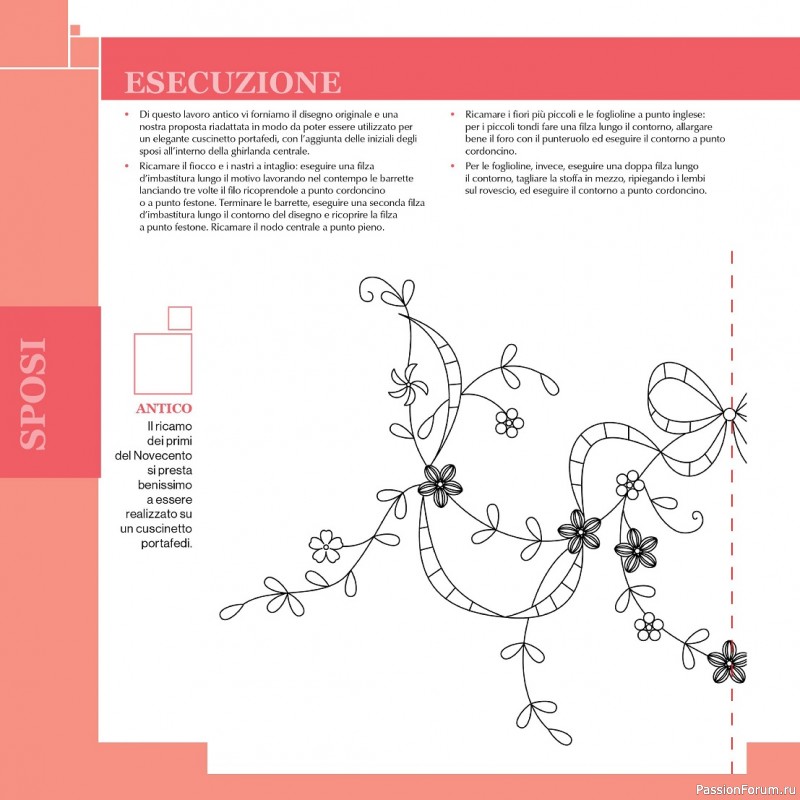 ESECUZIONE

• Di questo lavoro antico vi forniamo il disegno originale e una nostra proposta riadattata in modo da poter essere utilizzato per un elegante cuscinetto portafedi, con l'aggiunta delle iniziali degli sposi all'interno della ghirlanda centrale.
• Ricamare il fiocco e i nastri a intaglio: eseguire una filza d'imbastitura lungo il motivo lavorando nel contempo le barrette lanciando tre volte il filo ricoprendole a punto cordoncino o a punto festone. Terminare le barrette, eseguire una seconda filza d'imbastitura lungo il contorno del disegno e ricoprire la filza a punto festone. Ricamare il nodo centrale a punto pieno.

• Ricamare i fiori più piccoli e le foglioline a punto inglese: per i piccoli tondi fare una filza lungo il contorno, allargare bene il foro con il punteruolo ed eseguire il contorno a punto cordoncino.
• Per le foglioline, invece, eseguire una doppa filza lungo il contorno, tagliare la stoffa in mezzo, ripiegando i lembi sul rovescio, ed eseguire il contorno a punto cordoncino.

SPOSI

ANTICO
Il ricamo dei primi del Novecento si presta benissimo a essere realizzato su un cuscinetto portafedi.

PassionForum.ru